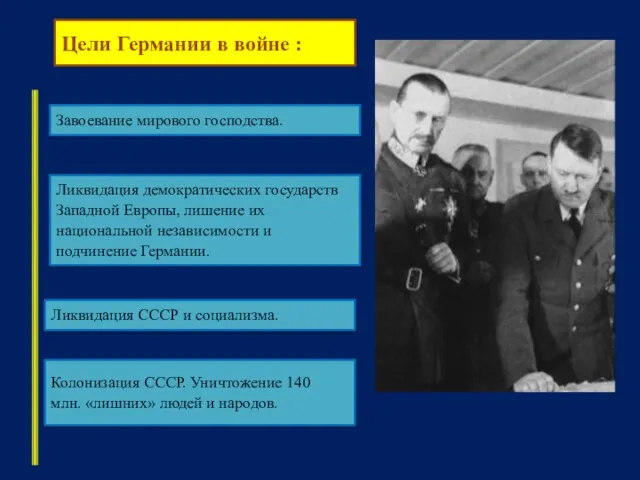 Цели Германии в войне :

Завоевание мирового господства.

Ликвидация демократических государств Западной Европы, лишение их национальной независимости и подчинение Германии.

Ликвидация СССР и социализма.

Колонизация СССР. Уничтожение 140 млн. «лишних» людей и народов.